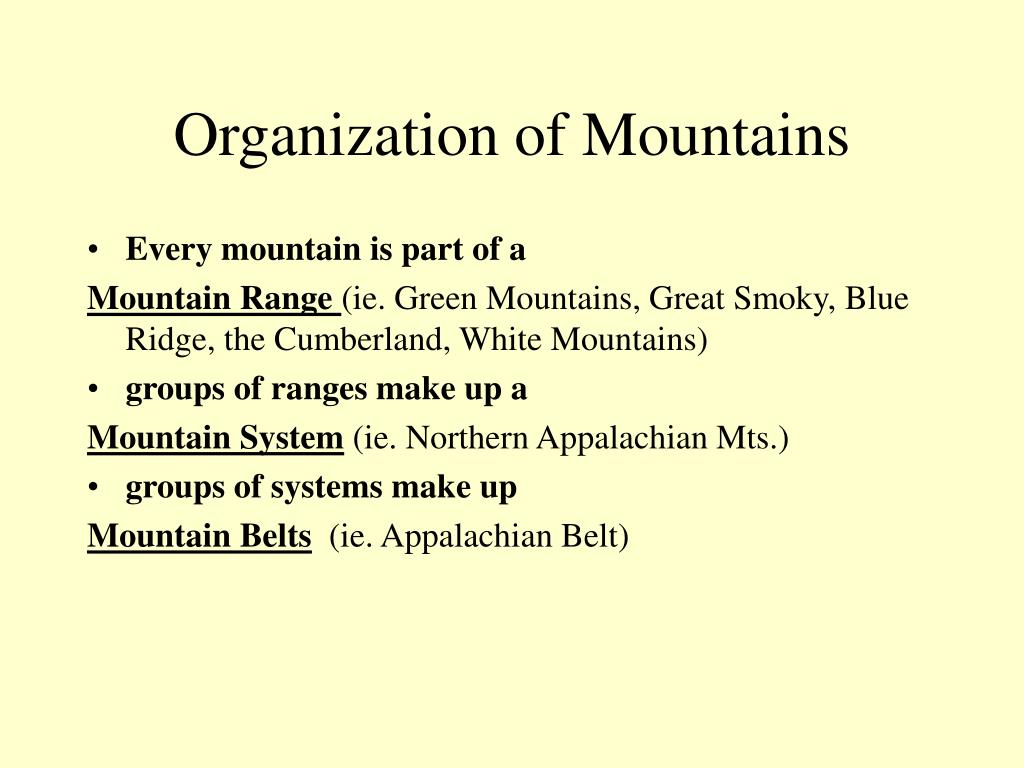 Organization of Mountains

• Every mountain is part of a

Mountain Range (ie. Green Mountains, Great Smoky, Blue Ridge, the Cumberland, White Mountains)

• groups of ranges make up a

Mountain System (ie. Northern Appalachian Mts.)

• groups of systems make up

Mountain Belts (ie. Appalachian Belt)